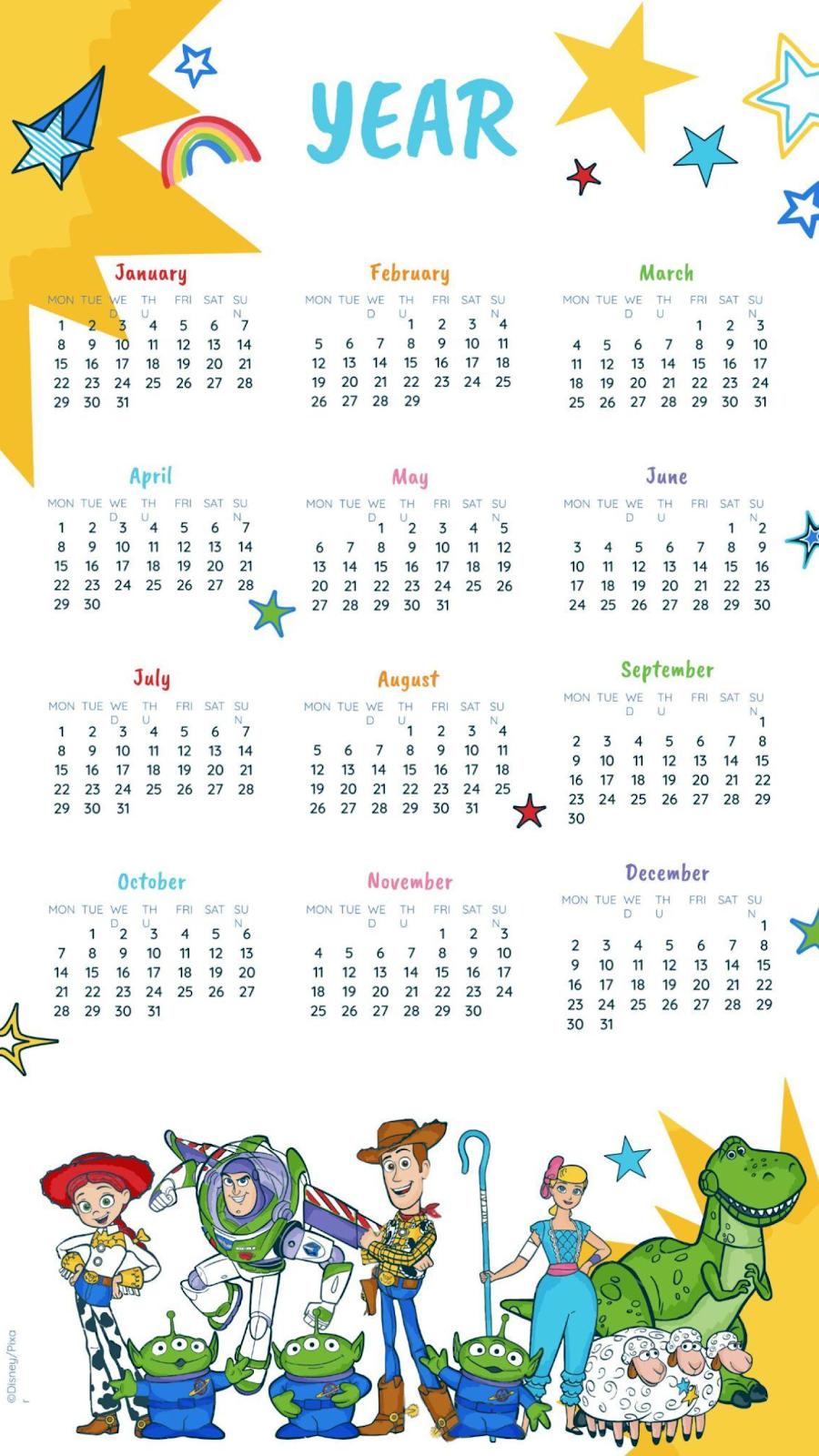 YEAR

January

| MON | TUE | WED | THU | FRI | SAT | SUN |
|---|---|---|---|---|---|---|
| 1 | 2 | 3 | 4 | 5 | 6 | 7 |
| 8 | 9 | 10 | 11 | 12 | 13 | 14 |
| 15 | 16 | 17 | 18 | 19 | 20 | 21 |
| 22 | 23 | 24 | 25 | 26 | 27 | 28 |
| 29 | 30 | 31 | | | | |

February

| MON | TUE | WED | THU | FRI | SAT | SUN |
|---|---|---|---|---|---|---|
| | | | 1 | 2 | 3 | 4 |
| 5 | 6 | 7 | 8 | 9 | 10 | 11 |
| 12 | 13 | 14 | 15 | 16 | 17 | 18 |
| 19 | 20 | 21 | 22 | 23 | 24 | 25 |
| 26 | 27 | 28 | 29 | | | |

March

| MON | TUE | WED | THU | FRI | SAT | SUN |
|---|---|---|---|---|---|---|
| | | | | 1 | 2 | 3 |
| 4 | 5 | 6 | 7 | 8 | 9 | 10 |
| 11 | 12 | 13 | 14 | 15 | 16 | 17 |
| 18 | 19 | 20 | 21 | 22 | 23 | 24 |
| 25 | 26 | 27 | 28 | 29 | 30 | 31 |

April

| MON | TUE | WED | THU | FRI | SAT | SUN |
|---|---|---|---|---|---|---|
| 1 | 2 | 3 | 4 | 5 | 6 | 7 |
| 8 | 9 | 10 | 11 | 12 | 13 | 14 |
| 15 | 16 | 17 | 18 | 19 | 20 | 21 |
| 22 | 23 | 24 | 25 | 26 | 27 | 28 |
| 29 | 30 | | | | | |

May

| MON | TUE | WED | THU | FRI | SAT | SUN |
|---|---|---|---|---|---|---|
| | | 1 | 2 | 3 | 4 | 5 |
| 6 | 7 | 8 | 9 | 10 | 11 | 12 |
| 13 | 14 | 15 | 16 | 17 | 18 | 19 |
| 20 | 21 | 22 | 23 | 24 | 25 | 26 |
| 27 | 28 | 29 | 30 | 31 | | |

June

| MON | TUE | WED | THU | FRI | SAT | SUN |
|---|---|---|---|---|---|---|
| | | | | | 1 | 2 |
| 3 | 4 | 5 | 6 | 7 | 8 | 9 |
| 10 | 11 | 12 | 13 | 14 | 15 | 16 |
| 17 | 18 | 19 | 20 | 21 | 22 | 23 |
| 24 | 25 | 26 | 27 | 28 | 29 | 30 |

July

| MON | TUE | WED | THU | FRI | SAT | SUN |
|---|---|---|---|---|---|---|
| 1 | 2 | 3 | 4 | 5 | 6 | 7 |
| 8 | 9 | 10 | 11 | 12 | 13 | 14 |
| 15 | 16 | 17 | 18 | 19 | 20 | 21 |
| 22 | 23 | 24 | 25 | 26 | 27 | 28 |
| 29 | 30 | 31 | | | | |

August

| MON | TUE | WED | THU | FRI | SAT | SUN |
|---|---|---|---|---|---|---|
| | | | 1 | 2 | 3 | 4 |
| 5 | 6 | 7 | 8 | 9 | 10 | 11 |
| 12 | 13 | 14 | 15 | 16 | 17 | 18 |
| 19 | 20 | 21 | 22 | 23 | 24 | 25 |
| 26 | 27 | 28 | 29 | 30 | 31 | |

September

| MON | TUE | WED | THU | FRI | SAT | SUN |
|---|---|---|---|---|---|---|
| | | | | | | 1 |
| 2 | 3 | 4 | 5 | 6 | 7 | 8 |
| 9 | 10 | 11 | 12 | 13 | 14 | 15 |
| 16 | 17 | 18 | 19 | 20 | 21 | 22 |
| 23 | 24 | 25 | 26 | 27 | 28 | 29 |
| 30 | | | | | | |

October

| MON | TUE | WED | THU | FRI | SAT | SUN |
|---|---|---|---|---|---|---|
| | 1 | 2 | 3 | 4 | 5 | 6 |
| 7 | 8 | 9 | 10 | 11 | 12 | 13 |
| 14 | 15 | 16 | 17 | 18 | 19 | 20 |
| 21 | 22 | 23 | 24 | 25 | 26 | 27 |
| 28 | 29 | 30 | 31 | | | |

November

| MON | TUE | WED | THU | FRI | SAT | SUN |
|---|---|---|---|---|---|---|
| | | | | 1 | 2 | 3 |
| 4 | 5 | 6 | 7 | 8 | 9 | 10 |
| 11 | 12 | 13 | 14 | 15 | 16 | 17 |
| 18 | 19 | 20 | 21 | 22 | 23 | 24 |
| 25 | 26 | 27 | 28 | 29 | 30 | |

December

| MON | TUE | WED | THU | FRI | SAT | SUN |
|---|---|---|---|---|---|---|
| | | | | | | 1 |
| 2 | 3 | 4 | 5 | 6 | 7 | 8 |
| 9 | 10 | 11 | 12 | 13 | 14 | 15 |
| 16 | 17 | 18 | 19 | 20 | 21 | 22 |
| 23 | 24 | 25 | 26 | 27 | 28 | 29 |
| 30 | 31 | | | | | |

©Disney/Pixar